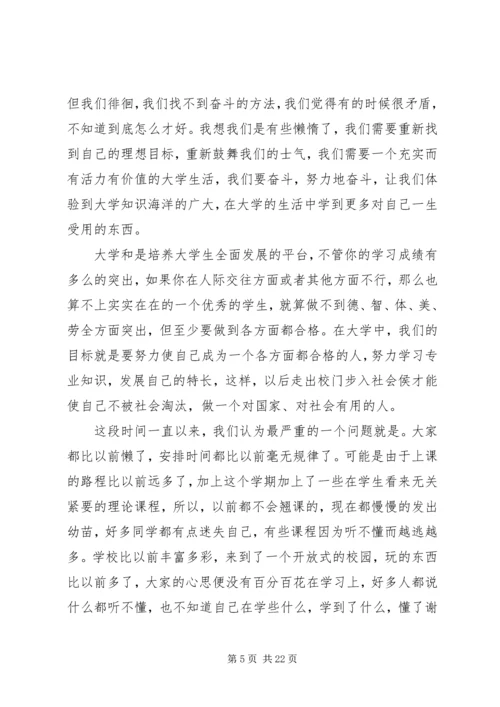 但我们徘徊，我们找不到奋斗的方法，我们觉得有的时候很矛盾，不知道到底怎么才好。我想我们是有些懒惰了，我们需要重新找到自己的理想目标，重新鼓舞我们的士气，我们需要一个充实而有活力有价值的大学生活，我们要奋斗，努力地奋斗，让我们体验到大学知识海洋的广大，在大学的生活中学到更多对自己一生受用的东西。

大学和是培养大学生全面发展的平台，不管你的学习成绩有多么的突出，如果你在人际交往方面或者其他方面不行，那么也算不上实实在在的一个优秀的学生，就算做不到德、智、体、美、劳全方面突出，但至少要做到各方面都合格。在大学中，我们的目标就是要努力使自己成为一个各方面都合格的人，努力学习专业知识，发展自己的特长，这样，以后走出校门步入社会侯才能使自己不被社会淘汰，做一个对国家、对社会有用的人。

这段时间一直以来，我们认为最严重的一个问题就是。大家都比以前懒了，安排时间都比以前毫无规律了。可能是由于上课的路程比以前远多了，加上这个学期加上了一些在学生看来无关紧要的理论课程，所以，以前都不会翘课的，现在都慢慢的发出幼苗，好多同学都有点迷失自己，有些课程因为听不懂而越逃越多。学校比以前丰富多彩，来到了一个开放式的校园，玩的东西比以前多了，大家的心思便没有百分百花在学习上，好多人都说什么都听不懂，也不知道自己在学些什么，学到了什么，懂了谢

第 5 页 共 22 页